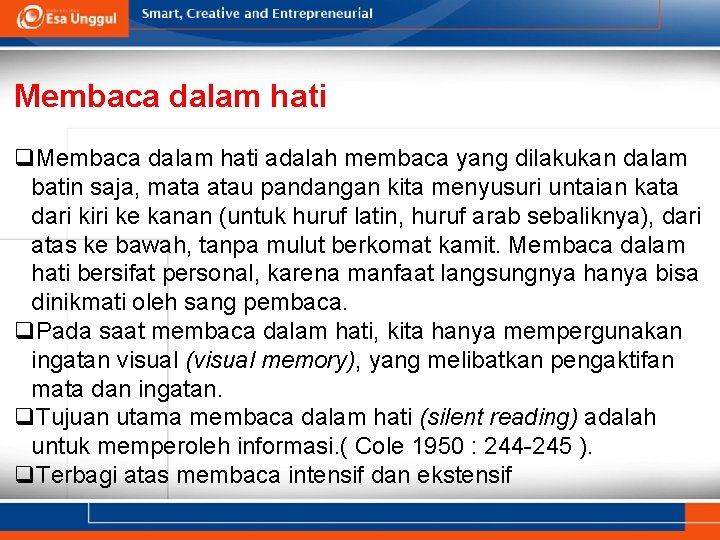 Esa Unggul

Smart, Creative and Entrepreneurial

Membaca dalam hati

❑Membaca dalam hati adalah membaca yang dilakukan dalam batin saja, mata atau pandangan kita menyusuri untaian kata dari kiri ke kanan (untuk huruf latin, huruf arab sebaliknya), dari atas ke bawah, tanpa mulut berkomat kamit. Membaca dalam hati bersifat personal, karena manfaat langsungnya hanya bisa dinikmati oleh sang pembaca.

❑Pada saat membaca dalam hati, kita hanya mempergunakan ingatan visual (visual memory), yang melibatkan pengaktifan mata dan ingatan.

❑Tujuan utama membaca dalam hati (silent reading) adalah untuk memperoleh informasi.( Cole 1950 : 244-245 ).

❑Terbagi atas membaca intensif dan ekstensif